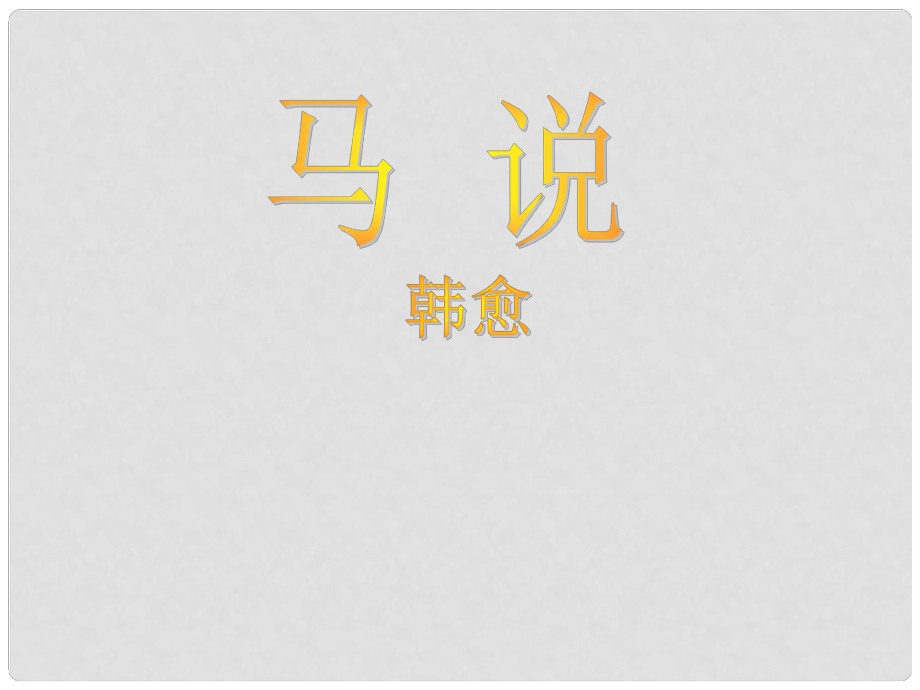 马 说

韩愈